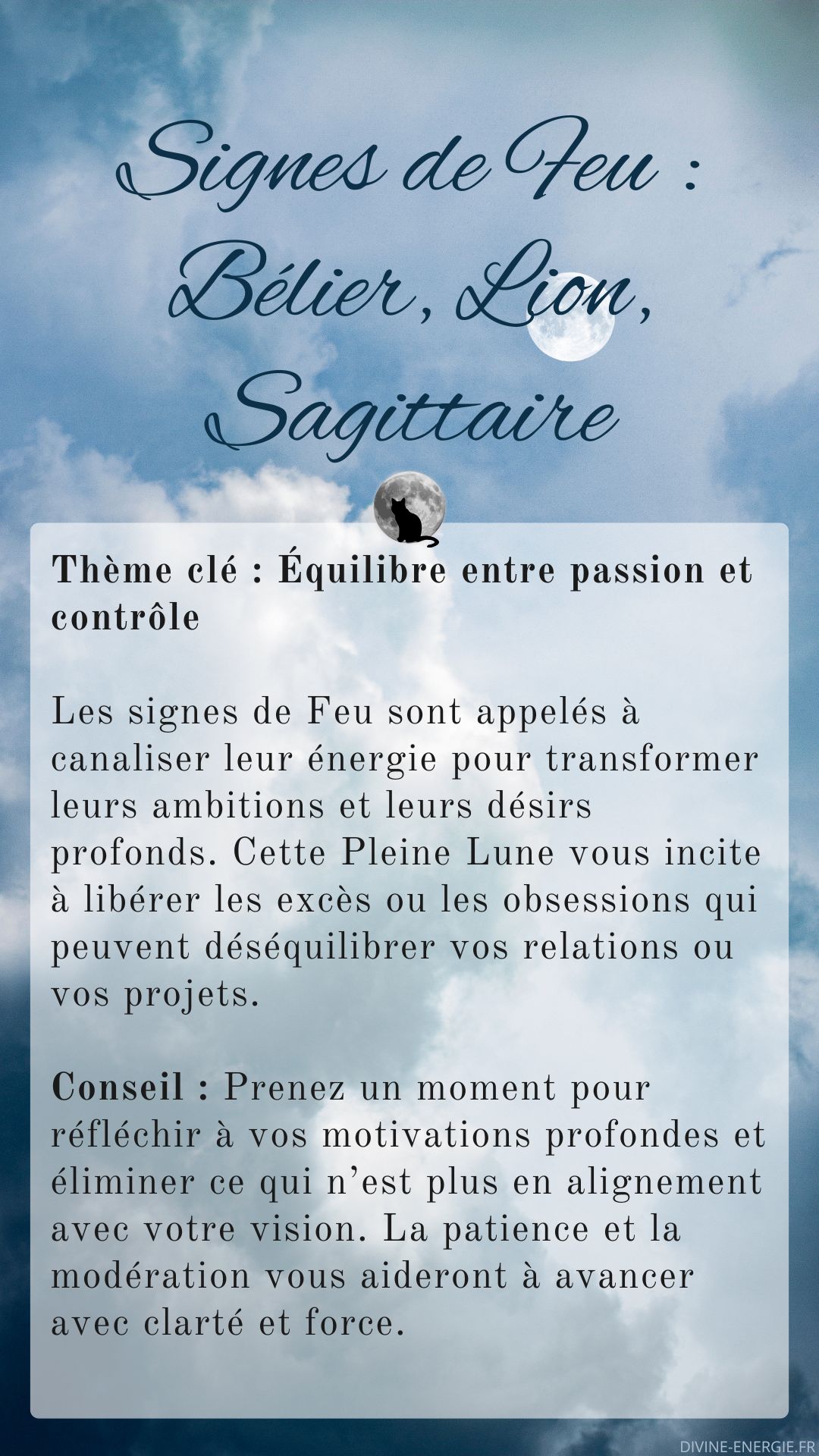 Signes de Feu : Bélier, Lion, Sagittaire

Thème clé : Équilibre entre passion et contrôle

Les signes de Feu sont appelés à canaliser leur énergie pour transformer leurs ambitions et leurs désirs profonds. Cette Pleine Lune vous incite à libérer les excès ou les obsessions qui peuvent déséquilibrer vos relations ou vos projets.

Conseil : Prenez un moment pour réfléchir à vos motivations profondes et éliminer ce qui n'est plus en alignement avec votre vision. La patience et la modération vous aideront à avancer avec clarté et force.

DIVINE-ENERGIE.FR